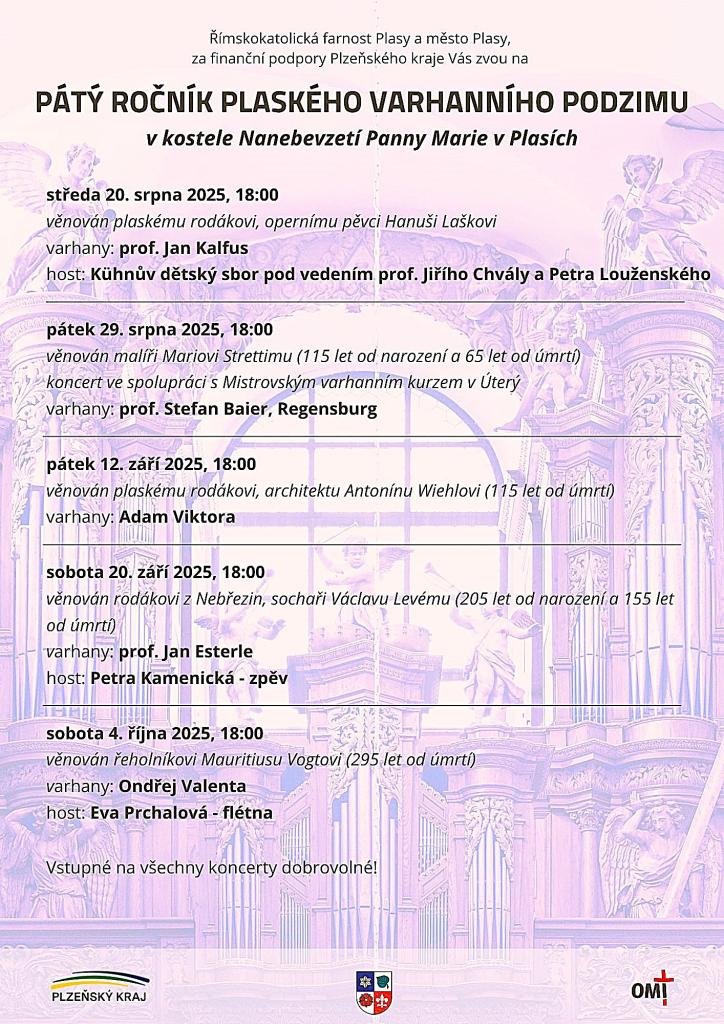 Římskokatolická farnost Plasy a město Plasy, za finanční podpory Plzeňského kraje Vás zvou na

PÁTÝ ROČNÍK PLASKÉHO VARHANNÍHO PODZIMU

v kostele Nanebevzetí Panny Marie v Plasích

středa 20. srpna 2025, 18:00
věnován plaskému rodákovi, opernímu pěvci Hanuši Laškovi
varhany: prof. Jan Kalfus
host: Kühnův dětský sbor pod vedením prof. Jiřího Chvály a Petra Louženského

pátek 29. srpna 2025, 18:00
věnován malíři Mariovi Strettimu (115 let od narození a 65 let od úmrtí)
koncert ve spolupráci s Mistrovským varhanním kurzem v Úterý
varhany: prof. Stefan Baier, Regensburg

pátek 12. září 2025, 18:00
věnován plaskému rodákovi, architektu Antonínu Wiehlovi (115 let od úmrtí)
varhany: Adam Viktora

sobota 20. září 2025, 18:00
věnován rodákovi z Nebřezin, sochaři Václavu Levému (205 let od narození a 155 let od úmrtí)
varhany: prof. Jan Esterle
host: Petra Kamenická - zpěv

sobota 4. října 2025, 18:00
věnován řeholníkovi Mauritiusu Vogtovi (295 let od úmrtí)
varhany: Ondřej Valenta
host: Eva Prchalová - flétna

Vstupné na všechny koncerty dobrovolné!

PLZEŇSKÝ KRAJ

OMI